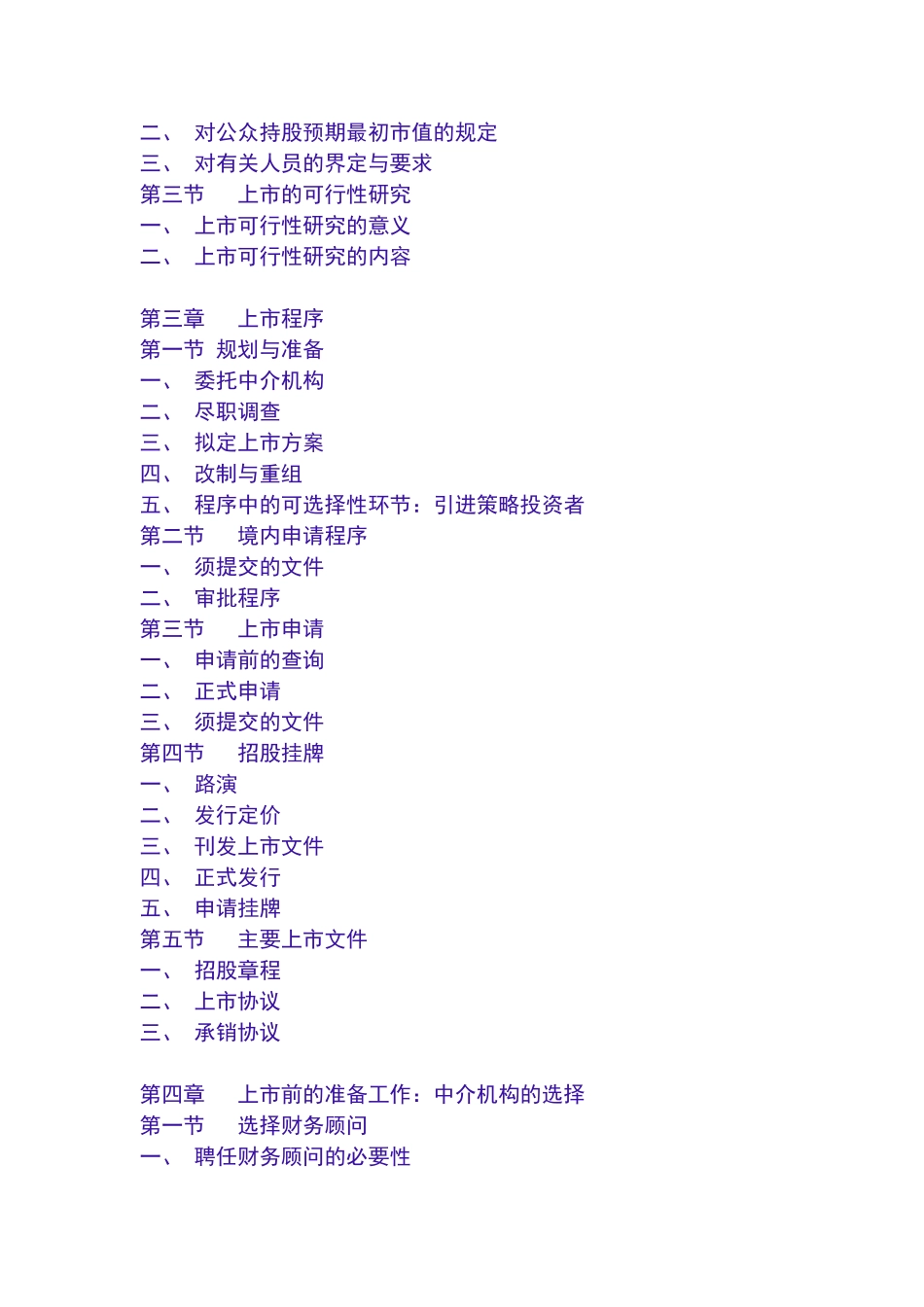 二、 对公众持股预期最初市值的规定
三、 对有关人员的界定与要求
第三节 上市的可行性研究
一、 上市可行性研究的意义
二、 上市可行性研究的内容

第三章 上市程序
第一节 规划与准备
一、 委托中介机构
二、 尽职调查
三、 拟定上市方案
四、 改制与重组
五、 程序中的可选择性环节：引进策略投资者
第二节 境内申请程序
一、 须提交的文件
二、 审批程序
第三节 上市申请
一、 申请前的查询
二、 正式申请
三、 须提交的文件
第四节 招股挂牌
一、 路演
二、 发行定价
三、 刊发上市文件
四、 正式发行
五、 申请挂牌
第五节 主要上市文件
一、 招股章程
二、 上市协议
三、 承销协议

第四章 上市前的准备工作：中介机构的选择
第一节 选择财务顾问
一、 聘任财务顾问的必要性